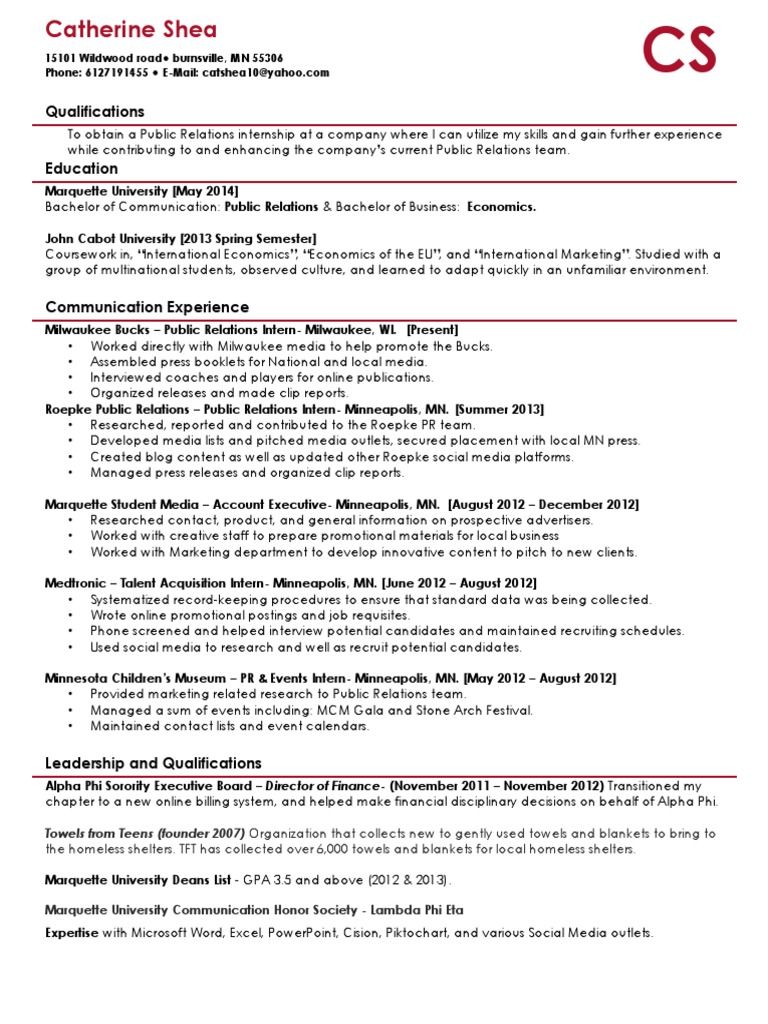 Catherine Shea

CS

15101 Wildwood road• burnsville, MN 55306
Phone: 6127191455 • E-Mail: catshea10@yahoo.com

Qualifications

To obtain a Public Relations internship at a company where I can utilize my skills and gain further experience while contributing to and enhancing the company's current Public Relations team.

Education

Marquette University [May 2014]
Bachelor of Communication: Public Relations & Bachelor of Business: Economics.

John Cabot University [2013 Spring Semester]
Coursework in, "International Economics", "Economics of the EU", and "International Marketing". Studied with a group of multinational students, observed culture, and learned to adapt quickly in an unfamiliar environment.

Communication Experience

Milwaukee Bucks – Public Relations Intern- Milwaukee, WI. [Present]
• Worked directly with Milwaukee media to help promote the Bucks.
• Assembled press booklets for National and local media.
• Interviewed coaches and players for online publications.
• Organized releases and made clip reports.
Roepke Public Relations – Public Relations Intern- Minneapolis, MN. [Summer 2013]
• Researched, reported and contributed to the Roepke PR team.
• Developed media lists and pitched media outlets, secured placement with local MN press.
• Created blog content as well as updated other Roepke social media platforms.
• Managed press releases and organized clip reports.

Marquette Student Media – Account Executive- Minneapolis, MN. [August 2012 – December 2012]
• Researched contact, product, and general information on prospective advertisers.
• Worked with creative staff to prepare promotional materials for local business
• Worked with Marketing department to develop innovative content to pitch to new clients.

Medtronic – Talent Acquisition Intern- Minneapolis, MN. [June 2012 – August 2012]
• Systematized record-keeping procedures to ensure that standard data was being collected.
• Wrote online promotional postings and job requisites.
• Phone screened and helped interview potential candidates and maintained recruiting schedules.
• Used social media to research and well as recruit potential candidates.

Minnesota Children's Museum – PR & Events Intern- Minneapolis, MN. [May 2012 – August 2012]
• Provided marketing related research to Public Relations team.
• Managed a sum of events including: MCM Gala and Stone Arch Festival.
• Maintained contact lists and event calendars.

Leadership and Qualifications

Alpha Phi Sorority Executive Board – Director of Finance- (November 2011 – November 2012) Transitioned my chapter to a new online billing system, and helped make financial disciplinary decisions on behalf of Alpha Phi.

Towels from Teens (founder 2007) Organization that collects new to gently used towels and blankets to bring to the homeless shelters. TFT has collected over 6,000 towels and blankets for local homeless shelters.

Marquette University Deans List - GPA 3.5 and above (2012 & 2013).

Marquette University Communication Honor Society - Lambda Phi Eta

Expertise with Microsoft Word, Excel, PowerPoint, Cision, Piktochart, and various Social Media outlets.